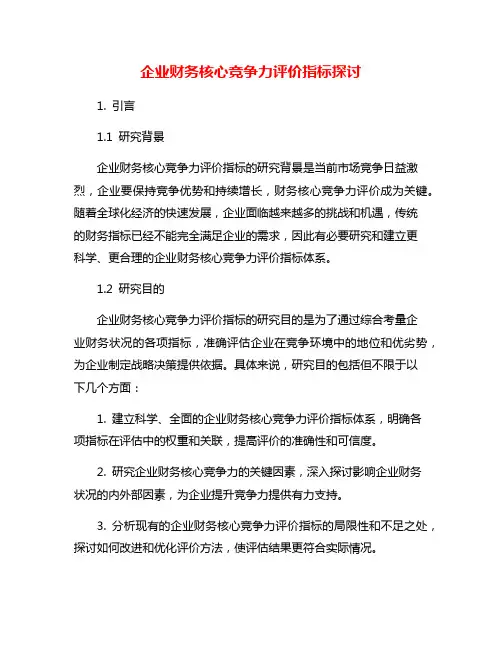 企业财务核心竞争力评价指标探讨

1. 引言

1.1 研究背景

企业财务核心竞争力评价指标的研究背景是当前市场竞争日益激烈，企业要保持竞争优势和持续增长，财务核心竞争力评价成为关键。随着全球化经济的快速发展，企业面临越来越多的挑战和机遇，传统的财务指标已经不能完全满足企业的需求，因此有必要研究和建立更科学、更合理的企业财务核心竞争力评价指标体系。

1.2 研究目的

企业财务核心竞争力评价指标的研究目的是为了通过综合考量企业财务状况的各项指标，准确评估企业在竞争环境中的地位和优劣势，为企业制定战略决策提供依据。具体来说，研究目的包括但不限于以下几个方面：

1. 建立科学、全面的企业财务核心竞争力评价指标体系，明确各项指标在评估中的权重和关联，提高评价的准确性和可信度。

2. 研究企业财务核心竞争力的关键因素，深入探讨影响企业财务状况的内外部因素，为企业提升竞争力提供有力支持。

3. 分析现有的企业财务核心竞争力评价指标的局限性和不足之处，探讨如何改进和优化评价方法，使评估结果更符合实际情况。